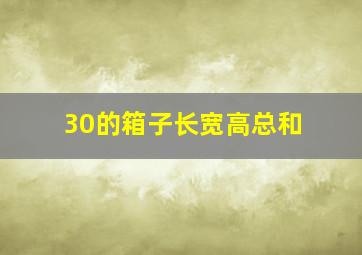 30的箱子长宽高总和